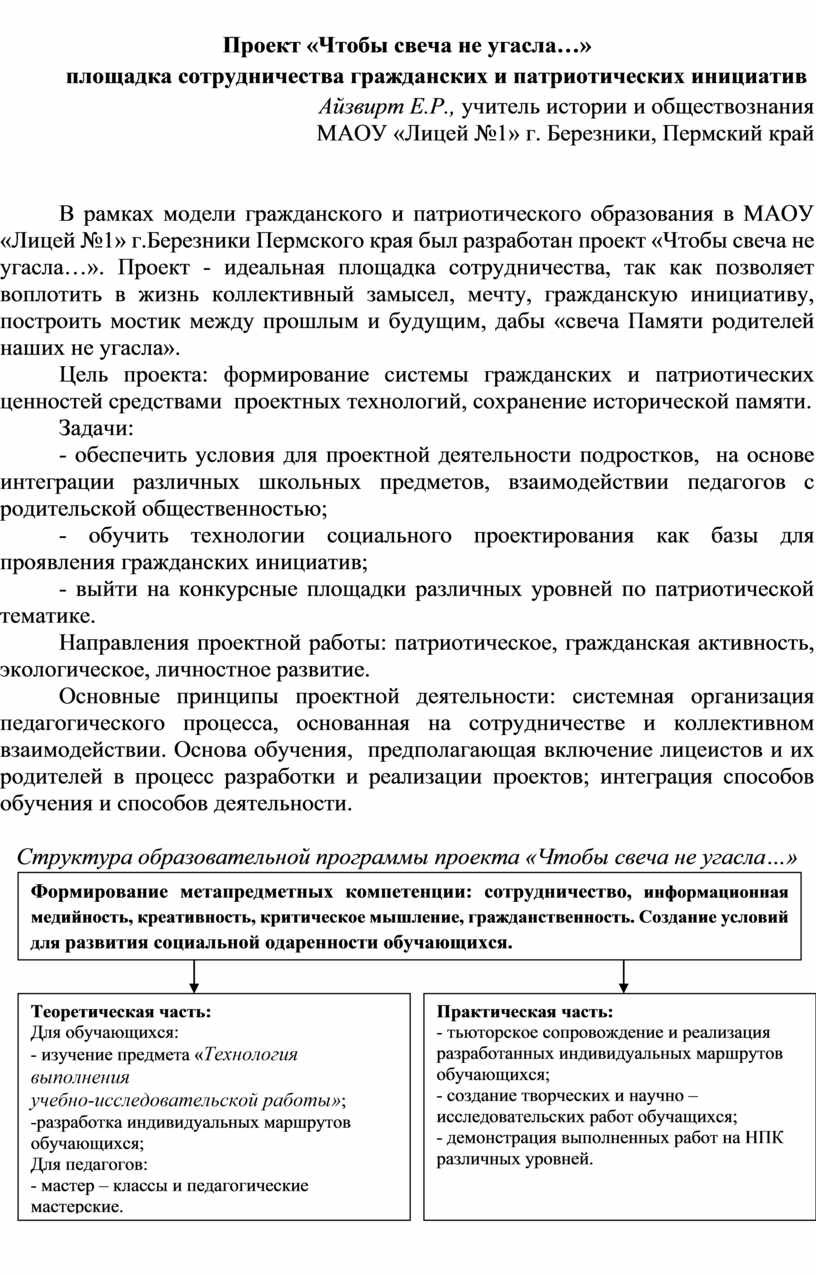 Проект «Чтобы свеча не угасла…»
площадка сотрудничества гражданских и патриотических инициатив

Айзвирт Е.Р., учитель истории и обществознания
МАОУ «Лицей №1» г. Березники, Пермский край

В рамках модели гражданского и патриотического образования в МАОУ «Лицей №1» г.Березники Пермского края был разработан проект «Чтобы свеча не угасла…». Проект - идеальная площадка сотрудничества, так как позволяет воплотить в жизнь коллективный замысел, мечту, гражданскую инициативу, построить мостик между прошлым и будущим, дабы «свеча Памяти родителей наших не угасла».

Цель проекта: формирование системы гражданских и патриотических ценностей средствами проектных технологий, сохранение исторической памяти.

Задачи:

- обеспечить условия для проектной деятельности подростков, на основе интеграции различных школьных предметов, взаимодействии педагогов с родительской общественностью;

- обучить технологии социального проектирования как базы для проявления гражданских инициатив;

- выйти на конкурсные площадки различных уровней по патриотической тематике.

Направления проектной работы: патриотическое, гражданская активность, экологическое, личностное развитие.

Основные принципы проектной деятельности: системная организация педагогического процесса, основанная на сотрудничестве и коллективном взаимодействии. Основа обучения, предполагающая включение лицеистов и их родителей в процесс разработки и реализации проектов; интеграция способов обучения и способов деятельности.

Структура образовательной программы проекта «Чтобы свеча не угасла…»

Формирование метапредметных компетенции: сотрудничество, информационная медийность, креативность, критическое мышление, гражданственность. Создание условий для развития социальной одаренности обучающихся.

Теоретическая часть:
Для обучающихся:
- изучение предмета «Технология выполнения учебно-исследовательской работы»;
-разработка индивидуальных маршрутов обучающихся;
Для педагогов:
- мастер – классы и педагогические мастерские.

Практическая часть:
- тьюторское сопровождение и реализация разработанных индивидуальных маршрутов обучающихся;
- создание творческих и научно – исследовательских работ обучающихся;
- демонстрация выполненных работ на НПК различных уровней.